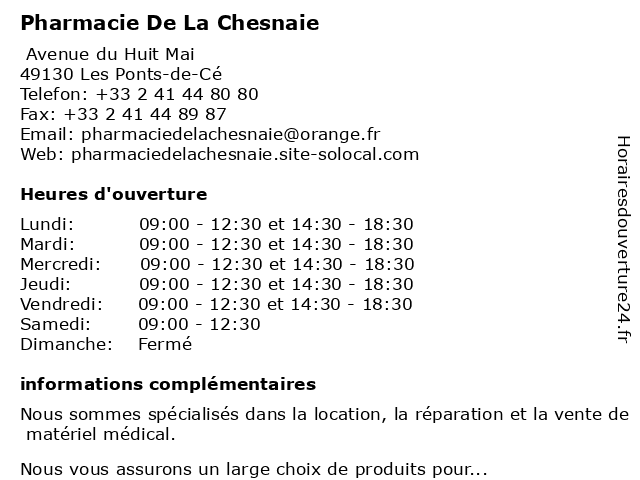 Pharmacie De La Chesnaie

Avenue du Huit Mai
49130 Les Ponts-de-Cé
Telefon: +33 2 41 44 80 80
Fax: +33 2 41 44 89 87
Email: pharmaciedelachesnaie@orange.fr
Web: pharmaciedelachesnaie.site-solocal.com

Heures d'ouverture

| | |
|---|---|
| Lundi: | 09:00 - 12:30 et 14:30 - 18:30 |
| Mardi: | 09:00 - 12:30 et 14:30 - 18:30 |
| Mercredi: | 09:00 - 12:30 et 14:30 - 18:30 |
| Jeudi: | 09:00 - 12:30 et 14:30 - 18:30 |
| Vendredi: | 09:00 - 12:30 et 14:30 - 18:30 |
| Samedi: | 09:00 - 12:30 |
| Dimanche: | Fermé |

informations complémentaires

Nous sommes spécialisés dans la location, la réparation et la vente de matériel médical.

Nous vous assurons un large choix de produits pour...

Horairesdouverture24.fr